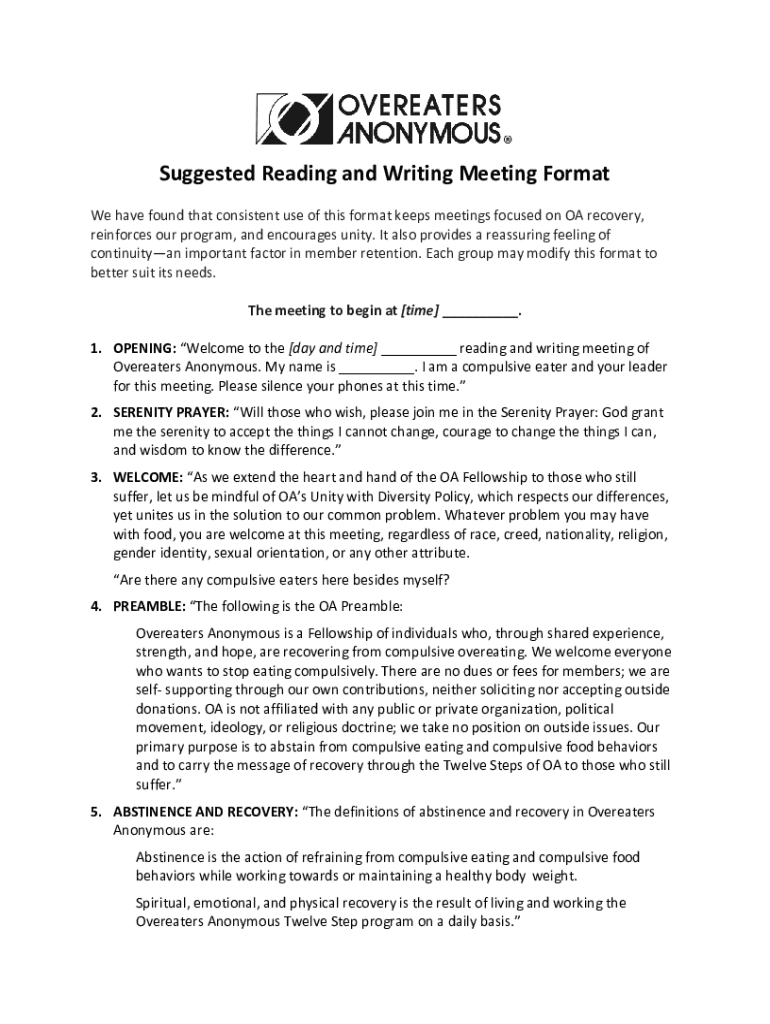 OVEREATERS ANONYMOUS®

Suggested Reading and Writing Meeting Format

We have found that consistent use of this format keeps meetings focused on OA recovery, reinforces our program, and encourages unity. It also provides a reassuring feeling of continuity—an important factor in member retention. Each group may modify this format to better suit its needs.

The meeting to begin at [time] __________.

1. OPENING: "Welcome to the [day and time] __________ reading and writing meeting of Overeaters Anonymous. My name is __________. I am a compulsive eater and your leader for this meeting. Please silence your phones at this time."

2. SERENITY PRAYER: "Will those who wish, please join me in the Serenity Prayer: God grant me the serenity to accept the things I cannot change, courage to change the things I can, and wisdom to know the difference."

3. WELCOME: "As we extend the heart and hand of the OA Fellowship to those who still suffer, let us be mindful of OA's Unity with Diversity Policy, which respects our differences, yet unites us in the solution to our common problem. Whatever problem you may have with food, you are welcome at this meeting, regardless of race, creed, nationality, religion, gender identity, sexual orientation, or any other attribute.

"Are there any compulsive eaters here besides myself?

4. PREAMBLE: "The following is the OA Preamble:

Overeaters Anonymous is a Fellowship of individuals who, through shared experience, strength, and hope, are recovering from compulsive overeating. We welcome everyone who wants to stop eating compulsively. There are no dues or fees for members; we are self- supporting through our own contributions, neither soliciting nor accepting outside donations. OA is not affiliated with any public or private organization, political movement, ideology, or religious doctrine; we take no position on outside issues. Our primary purpose is to abstain from compulsive eating and compulsive food behaviors and to carry the message of recovery through the Twelve Steps of OA to those who still suffer."

5. ABSTINENCE AND RECOVERY: "The definitions of abstinence and recovery in Overeaters Anonymous are:

Abstinence is the action of refraining from compulsive eating and compulsive food behaviors while working towards or maintaining a healthy body weight.

Spiritual, emotional, and physical recovery is the result of living and working the Overeaters Anonymous Twelve Step program on a daily basis."